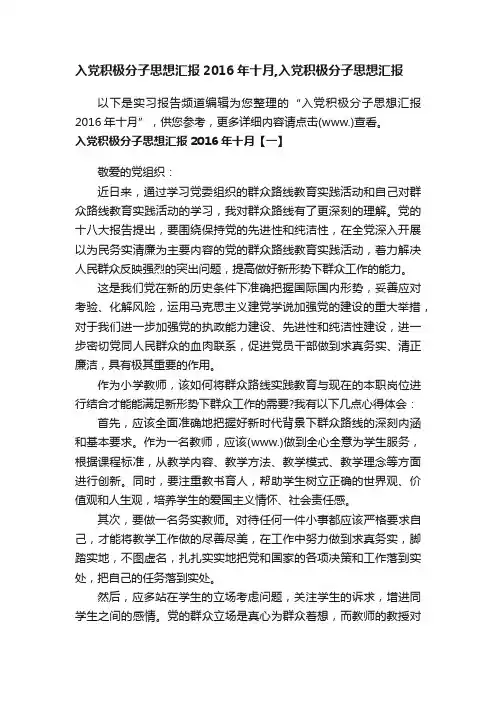 入党积极分子思想汇报 2016 年十月,入党积极分子思想汇报

以下是实习报告频道编辑为您整理的“入党积极分子思想汇报 2016 年十月”，供您参考，更多详细内容请点击(www.)查看。

入党积极分子思想汇报 2016 年十月【一】

敬爱的党组织：

近日来，通过学习党委组织的群众路线教育实践活动和自己对群众路线教育实践活动的学习，我对群众路线有了更深刻的理解。党的十八大报告提出，要围绕保持党的先进性和纯洁性，在全党深入开展以为民务实清廉为主要内容的党的群众路线教育实践活动，着力解决人民群众反映强烈的突出问题，提高做好新形势下群众工作的能力。

这是我们党在新的历史条件下准确把握国际国内形势，妥善应对考验、化解风险，运用马克思主义建党学说加强党的建设的重大举措，对于我们进一步加强党的执政能力建设、先进性和纯洁性建设，进一步密切党同人民群众的血肉联系，促进党员干部做到求真务实、清正廉洁，具有极其重要的作用。

作为小学教师，该如何将群众路线实践教育与现在的本职岗位进行结合才能能满足新形势下群众工作的需要?我有以下几点心得体会：

首先，应该全面准确地把握好新时代背景下群众路线的深刻内涵和基本要求。作为一名教师，应该(www.)做到全心全意为学生服务，根据课程标准，从教学内容、教学方法、教学模式、教学理念等方面进行创新。同时，要注重教书育人，帮助学生树立正确的世界观、价值观和人生观，培养学生的爱国主义情怀、社会责任感。

其次，要做一名务实教师。对待任何一件小事都应该严格要求自己，才能将教学工作做的尽善尽美，在工作中努力做到求真务实，脚踏实地，不图虚名，扎扎实实地把党和国家的各项决策和工作落到实处，把自己的任务落到实处。

然后，应多站在学生的立场考虑问题，关注学生的诉求，增进同学生之间的感情。党的群众立场是真心为群众着想，而教师的教授对